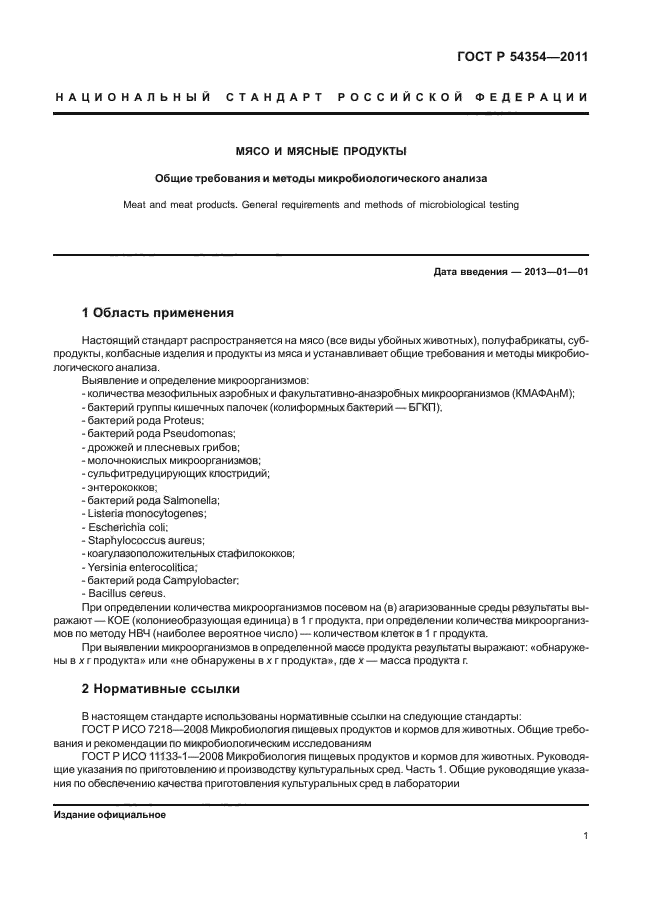 ГОСТ Р 54354—2011

НАЦИОНАЛЬНЫЙ СТАНДАРТ РОССИЙСКОЙ ФЕДЕРАЦИИ

МЯСО И МЯСНЫЕ ПРОДУКТЫ

Общие требования и методы микробиологического анализа

Meat and meat products. General requirements and methods of microbiological testing

Дата введения — 2013—01—01

1 Область применения

Настоящий стандарт распространяется на мясо (все виды убойных животных), полуфабрикаты, субпродукты, колбасные изделия и продукты из мяса и устанавливает общие требования и методы микробиологического анализа.

Выявление и определение микроорганизмов:
- количества мезофильных аэробных и факультативно-анаэробных микроорганизмов (КМАФАнМ);
- бактерий группы кишечных палочек (колиформных бактерий — БГКП);
- бактерий рода Proteus;
- бактерий рода Pseudomonas;
- дрожжей и плесневых грибов;
- молочнокислых микроорганизмов;
- сульфитредуцирующих клостридий;
- энтерококков;
- бактерий рода Salmonella;
- Listeria monocytogenes;
- Escherichia coli;
- Staphylococcus aureus;
- коагулазоположительных стафилококков;
- Yersinia enterocolitica;
- бактерий рода Campylobacter;
- Bacillus cereus.

При определении количества микроорганизмов посевом на (в) агаризованные среды результаты выражают — КОЕ (колониеобразующая единица) в 1 г продукта, при определении количества микроорганизмов по методу НВЧ (наиболее вероятное число) — количеством клеток в 1 г продукта.

При выявлении микроорганизмов в определенной массе продукта результаты выражают: «обнаружены в $x$ г продукта» или «не обнаружены в $x$ г продукта», где $x$ — масса продукта г.

2 Нормативные ссылки

В настоящем стандарте использованы нормативные ссылки на следующие стандарты:

ГОСТ Р ИСО 7218—2008 Микробиология пищевых продуктов и кормов для животных. Общие требования и рекомендации по микробиологическим исследованиям

ГОСТ Р ИСО 11133-1—2008 Микробиология пищевых продуктов и кормов для животных. Руководящие указания по приготовлению и производству культуральных сред. Часть 1. Общие руководящие указания по обеспечению качества приготовления культуральных сред в лаборатории

Издание официальное

1